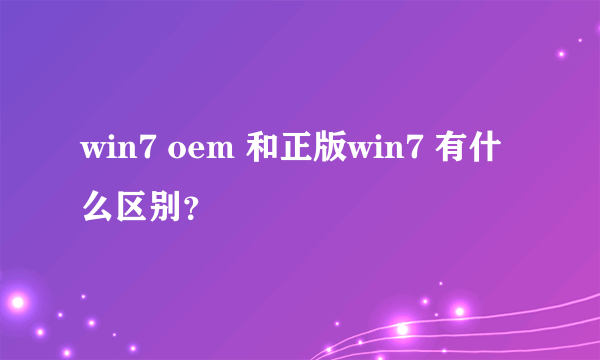 win7 oem 和正版win7 有什么区别?